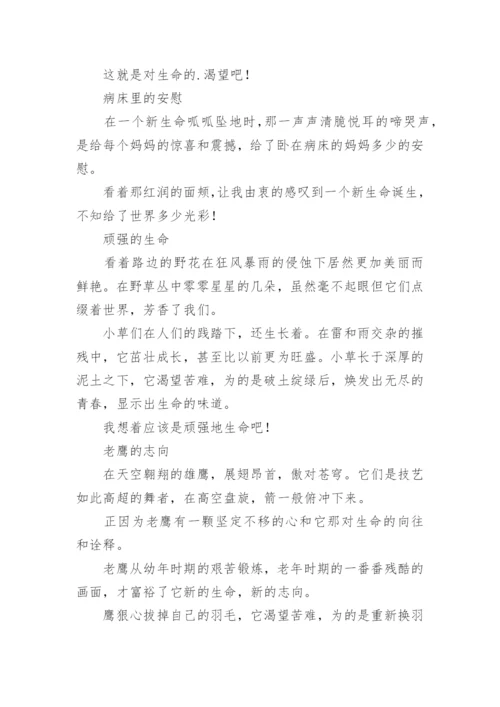 这就是对生命的.渴望吧！

病床里的安慰

在一个新生命呱呱坠地时，那一声声清脆悦耳的啼哭声，是给每个妈妈的惊喜和震撼，给了卧在病床的妈妈多少的安慰。

看着那红润的面颊，让我由衷的感叹到一个新生命诞生，不知给了世界多少光彩！

顽强的生命

看着路边的野花在狂风暴雨的侵蚀下居然更加美丽而鲜艳。在野草丛中零零星星的几朵，虽然毫不起眼但它们点缀着世界，芳香了我们。

小草们在人们的践踏下，还生长着。在雷和雨交杂的摧残中，它茁壮成长，甚至比以前更为旺盛。小草长于深厚的泥土之下，它渴望苦难，为的是破土绽绿后，焕发出无尽的青春，显示出生命的味道。

我想着应该是顽强地生命吧！

老鹰的志向

在天空翱翔的雄鹰，展翅昂首，傲对苍穹。它们是技艺如此高超的舞者，在高空盘旋，箭一般俯冲下来。

正因为老鹰有一颗坚定不移的心和它那对生命的向往和诠释。

老鹰从幼年时期的艰苦锻炼，老年时期的一番番残酷的画面，才富裕了它新的生命，新的志向。

鹰狠心拔掉自己的羽毛，它渴望苦难，为的是重新换羽